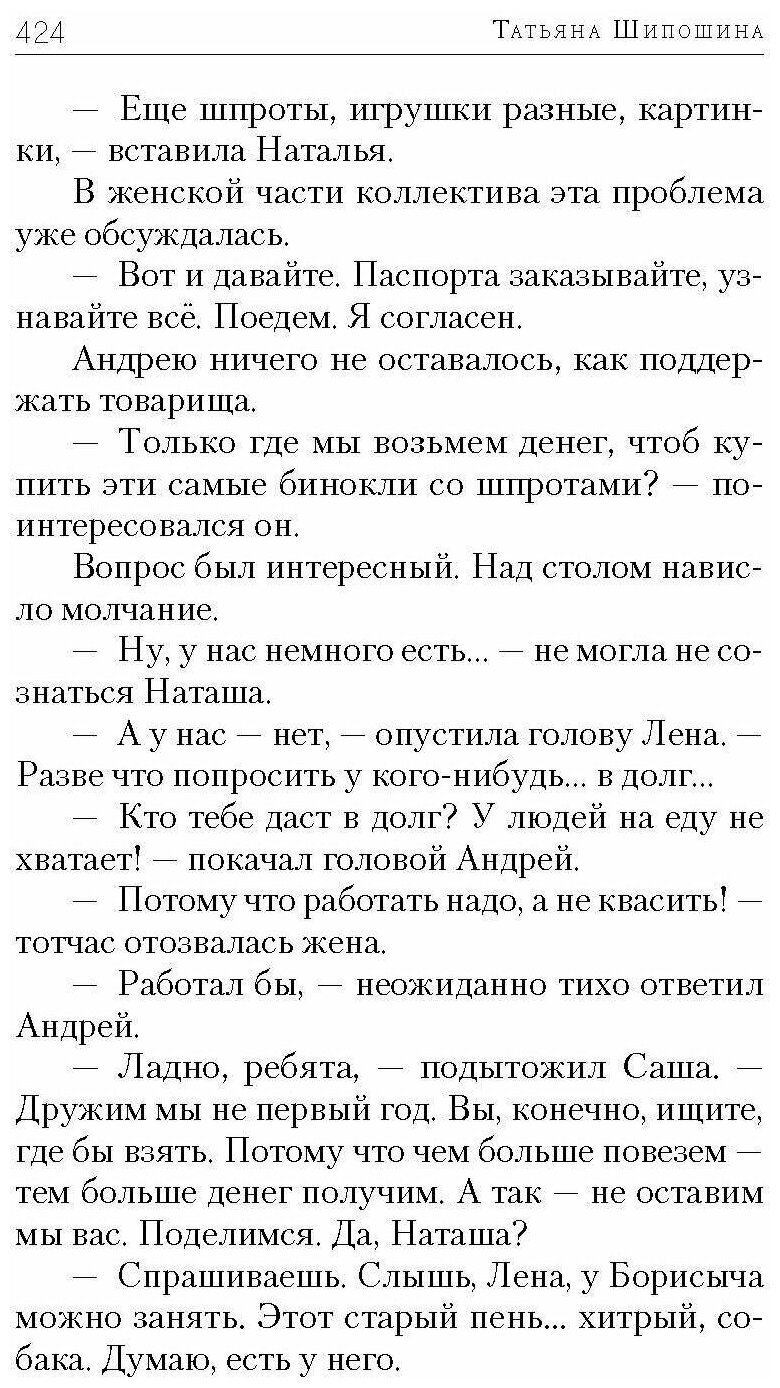 424 Татьяна Шипошина

— Еще шпроты, игрушки разные, картинки, — вставила Наталья.

В женской части коллектива эта проблема уже обсуждалась.

— Вот и давайте. Паспорта заказывайте, узнавайте всё. Поедем. Я согласен.

Андрею ничего не оставалось, как поддержать товарища.

— Только где мы возьмем денег, чтоб купить эти самые бинокли со шпротами? — поинтересовался он.

Вопрос был интересный. Над столом нависло молчание.

— Ну, у нас немного есть... — не могла не сознаться Наташа.

— А у нас — нет, — опустила голову Лена. — Разве что попросить у кого-нибудь... в долг...

— Кто тебе даст в долг? У людей на еду не хватает! — покачал головой Андрей.

— Потому что работать надо, а не квасить! — тотчас отозвалась жена.

— Работал бы, — неожиданно тихо ответил Андрей.

— Ладно, ребята, — подытожил Саша. — Дружим мы не первый год. Вы, конечно, ищите, где бы взять. Потому что чем больше повезем — тем больше денег получим. А так — не оставим мы вас. Поделимся. Да, Наташа?

— Спрашиваешь. Слышь, Лена, у Борисыча можно занять. Этот старый пень... хитрый, собака. Думаю, есть у него.